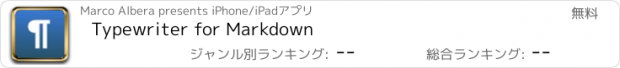 ¶

Marco Albera presents iPhone/iPadアプリ

無料

Typewriter for Markdown

ジャンル別ランキング: --

総合ランキング: --